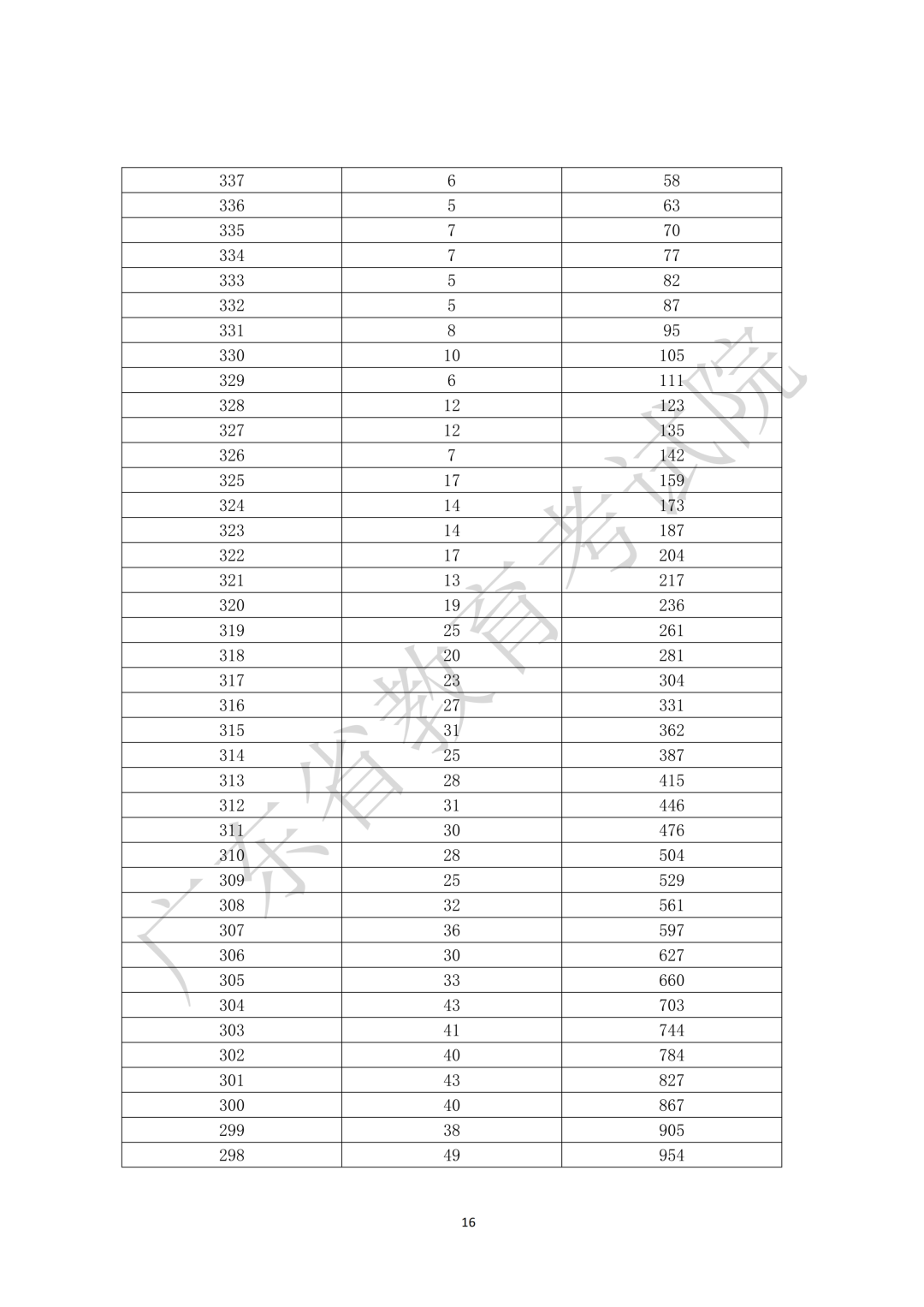 | 337 | 6 | 58 |
|---|---|---|
| 336 | 5 | 63 |
| 335 | 7 | 70 |
| 334 | 7 | 77 |
| 333 | 5 | 82 |
| 332 | 5 | 87 |
| 331 | 8 | 95 |
| 330 | 10 | 105 |
| 329 | 6 | 111 |
| 328 | 12 | 123 |
| 327 | 12 | 135 |
| 326 | 7 | 142 |
| 325 | 17 | 159 |
| 324 | 14 | 173 |
| 323 | 14 | 187 |
| 322 | 17 | 204 |
| 321 | 13 | 217 |
| 320 | 19 | 236 |
| 319 | 25 | 261 |
| 318 | 20 | 281 |
| 317 | 23 | 304 |
| 316 | 27 | 331 |
| 315 | 31 | 362 |
| 314 | 25 | 387 |
| 313 | 28 | 415 |
| 312 | 31 | 446 |
| 311 | 30 | 476 |
| 310 | 28 | 504 |
| 309 | 25 | 529 |
| 308 | 32 | 561 |
| 307 | 36 | 597 |
| 306 | 30 | 627 |
| 305 | 33 | 660 |
| 304 | 43 | 703 |
| 303 | 41 | 744 |
| 302 | 40 | 784 |
| 301 | 43 | 827 |
| 300 | 40 | 867 |
| 299 | 38 | 905 |
| 298 | 49 | 954 |

广东省教育考试院

16